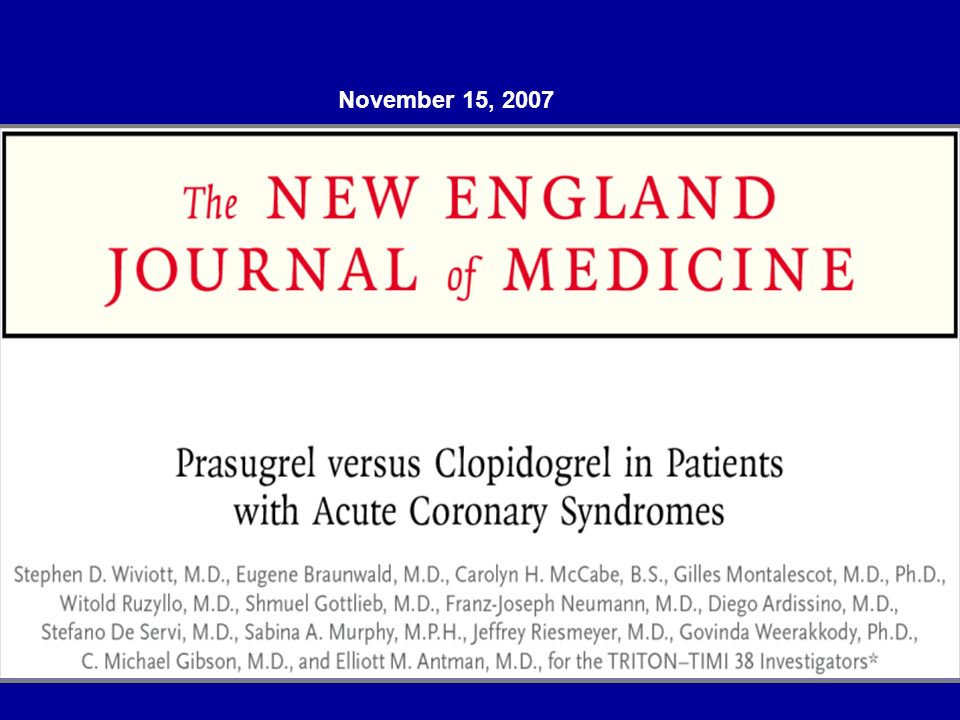 November 15, 2007

The NEW ENGLAND JOURNAL of MEDICINE

Prasugrel versus Clopidogrel in Patients with Acute Coronary Syndromes

Stephen D. Wiviott, M.D., Eugene Braunwald, M.D., Carolyn H. McCabe, B.S., Gilles Montalescot, M.D., Ph.D., Witold Ruzyllo, M.D., Shmuel Gottlieb, M.D., Franz-Joseph Neumann, M.D., Diego Ardissino, M.D., Stefano De Servi, M.D., Sabina A. Murphy, M.P.H., Jeffrey Riesmeyer, M.D., Govinda Weerakkody, Ph.D., C. Michael Gibson, M.D., and Elliott M. Antman, M.D., for the TRITON–TIMI 38 Investigators*